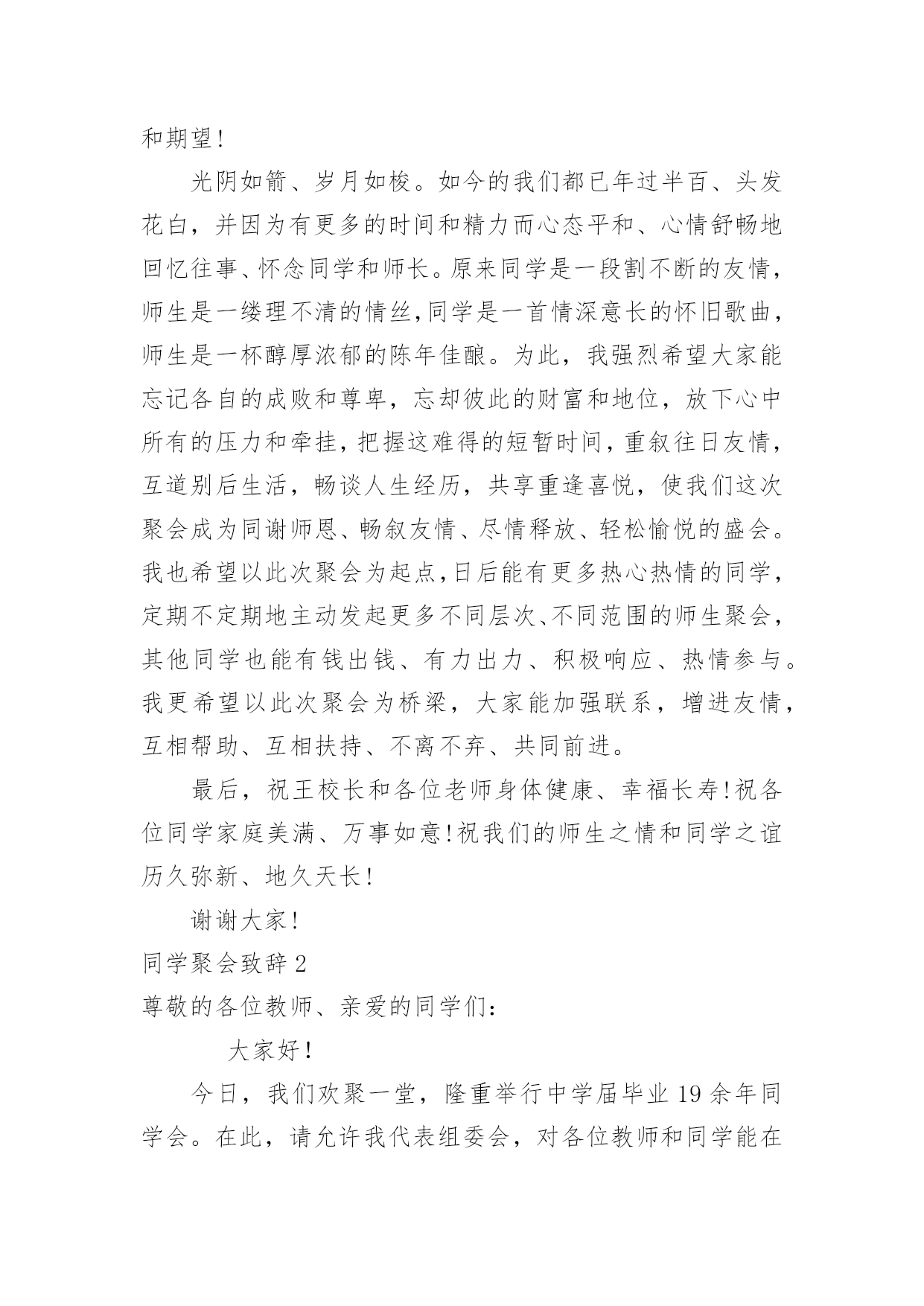 和期望！

光阴如箭、岁月如梭。如今的我们都已年过半百、头发花白，并因为有更多的时间和精力而心态平和、心情舒畅地回忆往事、怀念同学和师长。原来同学是一段割不断的友情，师生是一缕理不清的情丝，同学是一首情深意长的怀旧歌曲，师生是一杯醇厚浓郁的陈年佳酿。为此，我强烈希望大家能忘记各自的成败和尊卑，忘却彼此的财富和地位，放下心中所有的压力和牵挂，把握这难得的短暂时间，重叙往日友情，互道别后生活，畅谈人生经历，共享重逢喜悦，使我们这次聚会成为同谢师恩、畅叙友情、尽情释放、轻松愉悦的盛会。我也希望以此次聚会为起点，日后能有更多热心热情的同学，定期不定期地主动发起更多不同层次、不同范围的师生聚会，其他同学也能有钱出钱、有力出力、积极响应、热情参与。我更希望以此次聚会为桥梁，大家能加强联系，增进友情，互相帮助、互相扶持、不离不弃、共同前进。

最后，祝王校长和各位老师身体健康、幸福长寿！祝各位同学家庭美满、万事如意！祝我们的师生之情和同学之谊历久弥新、地久天长！

谢谢大家！

同学聚会致辞2

尊敬的各位教师、亲爱的同学们：

大家好！

今日，我们欢聚一堂，隆重举行中学届毕业19余年同学会。在此，请允许我代表组委会，对各位教师和同学能在